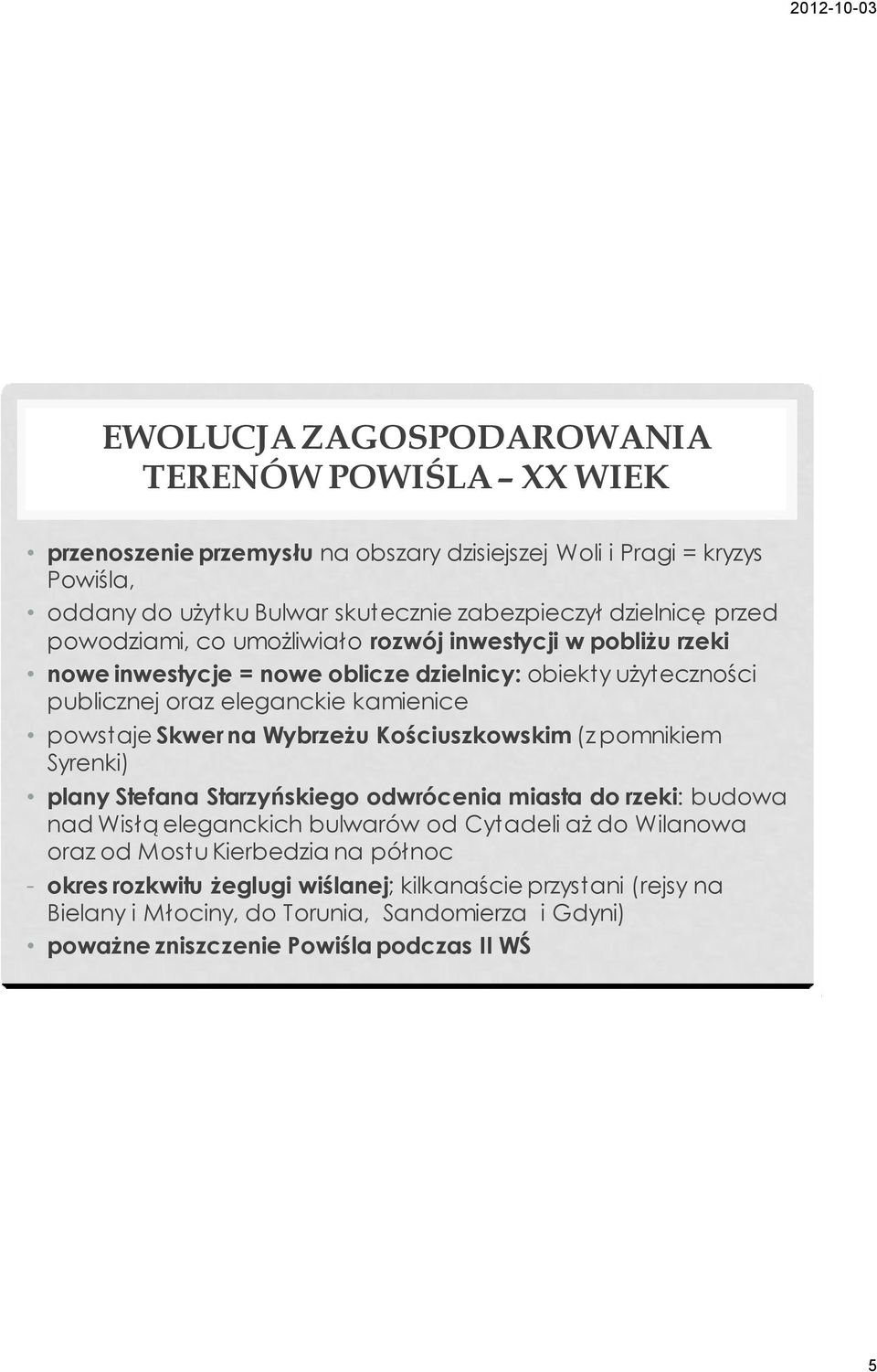 2012-10-03

EWOLUCJA ZAGOSPODAROWANIA TERENÓW POWIŚLA – XX WIEK

• przenoszenie przemysłu na obszary dzisiejszej Woli i Pragi = kryzys Powiśla,
• oddany do użytku Bulwar skutecznie zabezpieczył dzielnicę przed powodziami, co umożliwiało rozwój inwestycji w pobliżu rzeki
• nowe inwestycje = nowe oblicze dzielnicy: obiekty użyteczności publicznej oraz eleganckie kamienice
• powstaje Skwer na Wybrzeżu Kościuszkowskim (z pomnikiem Syrenki)
• plany Stefana Starzyńskiego odwrócenia miasta do rzeki: budowa nad Wisłą eleganckich bulwarów od Cytadeli aż do Wilanowa oraz od Mostu Kierbedzia na północ
- okres rozkwitu żeglugi wiślanej; kilkanaście przystani (rejsy na Bielany i Młociny, do Torunia, Sandomierza i Gdyni)
• poważne zniszczenie Powiśla podczas II WŚ

5